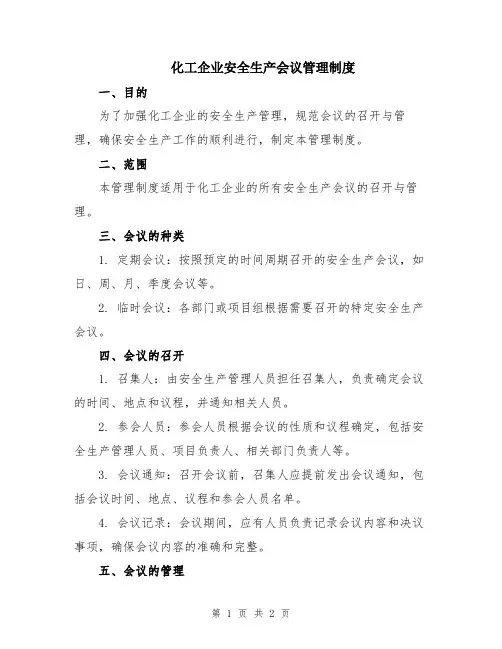 化工企业安全生产会议管理制度

一、目的

为了加强化工企业的安全生产管理，规范会议的召开与管理，确保安全生产工作的顺利进行，制定本管理制度。

二、范围

本管理制度适用于化工企业的所有安全生产会议的召开与管理。

三、会议的种类

1. 定期会议：按照预定的时间周期召开的安全生产会议，如日、周、月、季度会议等。

2. 临时会议：各部门或项目组根据需要召开的特定安全生产会议。

四、会议的召开

1. 召集人：由安全生产管理人员担任召集人，负责确定会议的时间、地点和议程，并通知相关人员。

2. 参会人员：参会人员根据会议的性质和议程确定，包括安全生产管理人员、项目负责人、相关部门负责人等。

3. 会议通知：召开会议前，召集人应提前发出会议通知，包括会议时间、地点、议程和参会人员名单。

4. 会议记录：会议期间，应有人员负责记录会议内容和决议事项，确保会议内容的准确和完整。

五、会议的管理

第 1 页 共 2 页